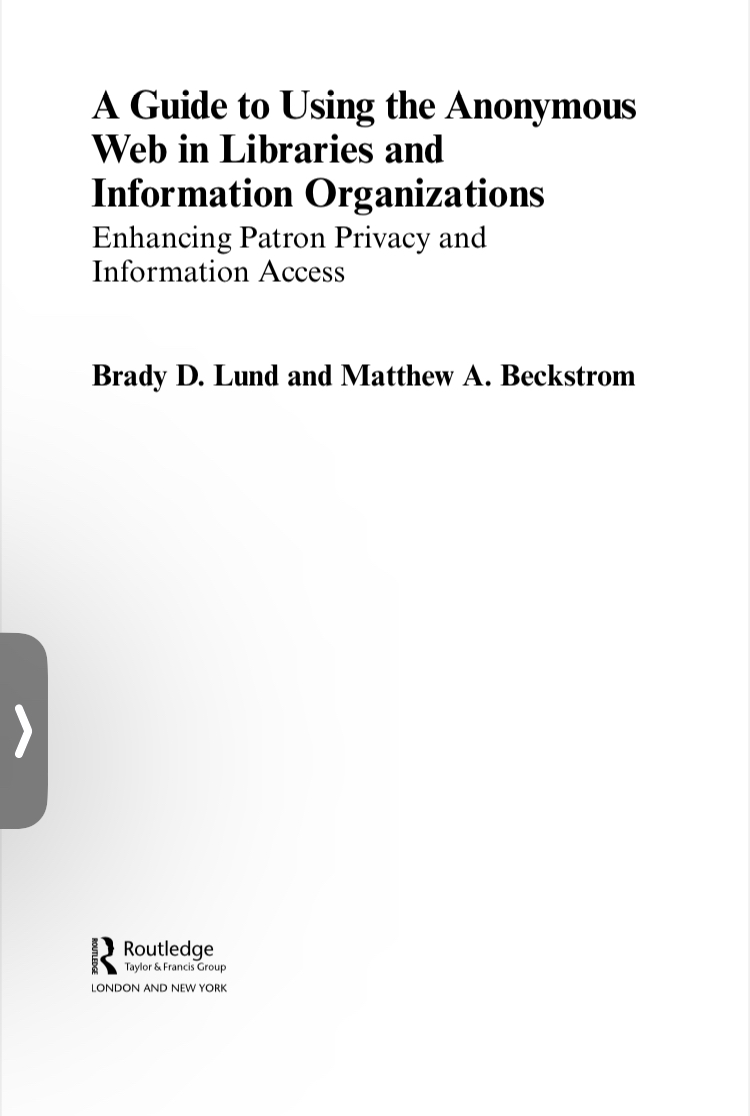 A Guide to Using the Anonymous Web in Libraries and Information Organizations
Enhancing Patron Privacy and Information Access

Brady D. Lund and Matthew A. Beckstrom

ROUTLEDGE
Routledge
Taylor & Francis Group
LONDON AND NEW YORK